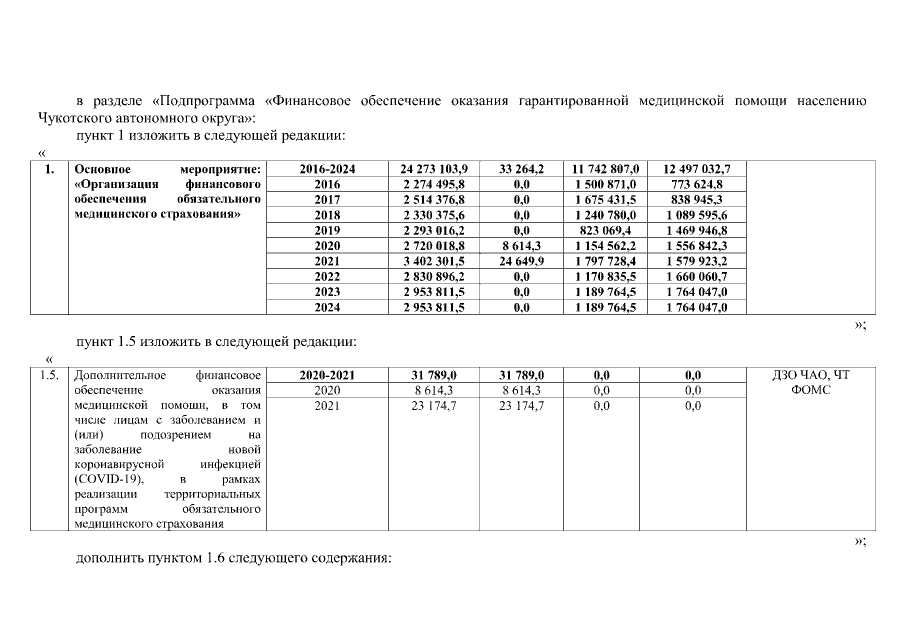 в разделе «Подпрограмма «Финансовое обеспечение оказания гарантированной медицинской помощи населению Чукотского автономного округа»:

пункт 1 изложить в следующей редакции:

«

| 1. | Основное мероприятие: «Организация финансового обеспечения обязательного медицинского страхования» | 2016-2024 | 24 273 103,9 | 33 264,2 | 11 742 807,0 | 12 497 032,7 | |
|---|---|---|---|---|---|---|---|
| | | 2016 | 2 274 495,8 | 0,0 | 1 500 871,0 | 773 624,8 | |
| | | 2017 | 2 514 376,8 | 0,0 | 1 675 431,5 | 838 945,3 | |
| | | 2018 | 2 330 375,6 | 0,0 | 1 240 780,0 | 1 089 595,6 | |
| | | 2019 | 2 293 016,2 | 0,0 | 823 069,4 | 1 469 946,8 | |
| | | 2020 | 2 720 018,8 | 8 614,3 | 1 154 562,2 | 1 556 842,3 | |
| | | 2021 | 3 402 301,5 | 24 649,9 | 1 797 728,4 | 1 579 923,2 | |
| | | 2022 | 2 830 896,2 | 0,0 | 1 170 835,5 | 1 660 060,7 | |
| | | 2023 | 2 953 811,5 | 0,0 | 1 189 764,5 | 1 764 047,0 | |
| | | 2024 | 2 953 811,5 | 0,0 | 1 189 764,5 | 1 764 047,0 | |

»;

пункт 1.5 изложить в следующей редакции:

«

| 1.5. | Дополнительное финансовое обеспечение оказания медицинской помощи, в том числе лицам с заболеванием и (или) подозрением на заболевание новой коронавирусной инфекцией (COVID-19), в рамках реализации территориальных программ обязательного медицинского страхования | 2020-2021 | 31 789,0 | 31 789,0 | 0,0 | 0,0 | ДЗО ЧАО, ЧТ ФОМС |
|---|---|---|---|---|---|---|---|
| | | 2020 | 8 614,3 | 8 614,3 | 0,0 | 0,0 | |
| | | 2021 | 23 174,7 | 23 174,7 | 0,0 | 0,0 | |

»;

дополнить пунктом 1.6 следующего содержания: